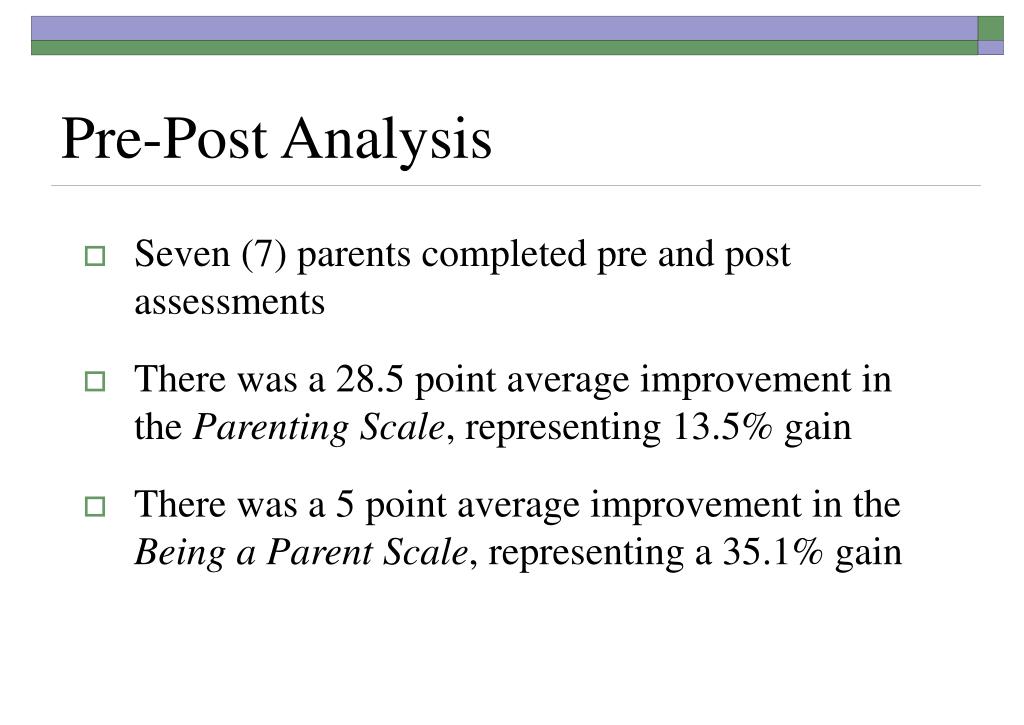 Pre-Post Analysis

Seven (7) parents completed pre and post assessments

There was a 28.5 point average improvement in the Parenting Scale, representing 13.5% gain

There was a 5 point average improvement in the Being a Parent Scale, representing a 35.1% gain